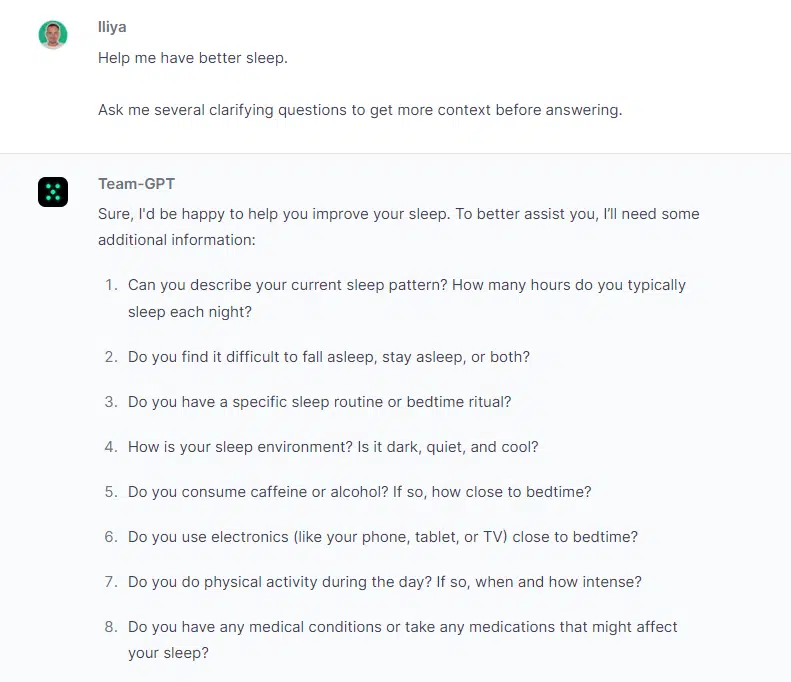 Iliya

Help me have better sleep.

Ask me several clarifying questions to get more context before answering.

Team-GPT

Sure, I'd be happy to help you improve your sleep. To better assist you, I'll need some additional information:

1. Can you describe your current sleep pattern? How many hours do you typically sleep each night?

2. Do you find it difficult to fall asleep, stay asleep, or both?

3. Do you have a specific sleep routine or bedtime ritual?

4. How is your sleep environment? Is it dark, quiet, and cool?

5. Do you consume caffeine or alcohol? If so, how close to bedtime?

6. Do you use electronics (like your phone, tablet, or TV) close to bedtime?

7. Do you do physical activity during the day? If so, when and how intense?

8. Do you have any medical conditions or take any medications that might affect your sleep?